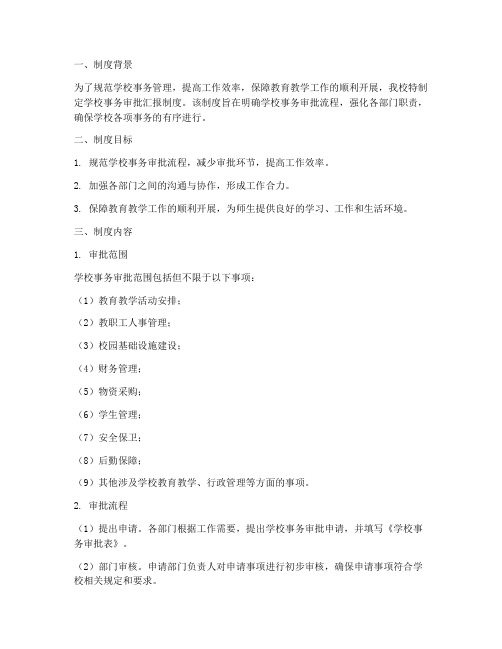 一、制度背景

为了规范学校事务管理，提高工作效率，保障教育教学工作的顺利开展，我校特制定学校事务审批汇报制度。该制度旨在明确学校事务审批流程，强化各部门职责，确保学校各项事务的有序进行。

二、制度目标

1. 规范学校事务审批流程，减少审批环节，提高工作效率。

2. 加强各部门之间的沟通与协作，形成工作合力。

3. 保障教育教学工作的顺利开展，为师生提供良好的学习、工作和生活环境。

三、制度内容

1. 审批范围

学校事务审批范围包括但不限于以下事项：

（1）教育教学活动安排；

（2）教职工人事管理；

（3）校园基础设施建设；

（4）财务管理；

（5）物资采购；

（6）学生管理；

（7）安全保卫；

（8）后勤保障；

（9）其他涉及学校教育教学、行政管理等方面的事项。

2. 审批流程

（1）提出申请。各部门根据工作需要，提出学校事务审批申请，并填写《学校事务审批表》。

（2）部门审核。申请部门负责人对申请事项进行初步审核，确保申请事项符合学校相关规定和要求。